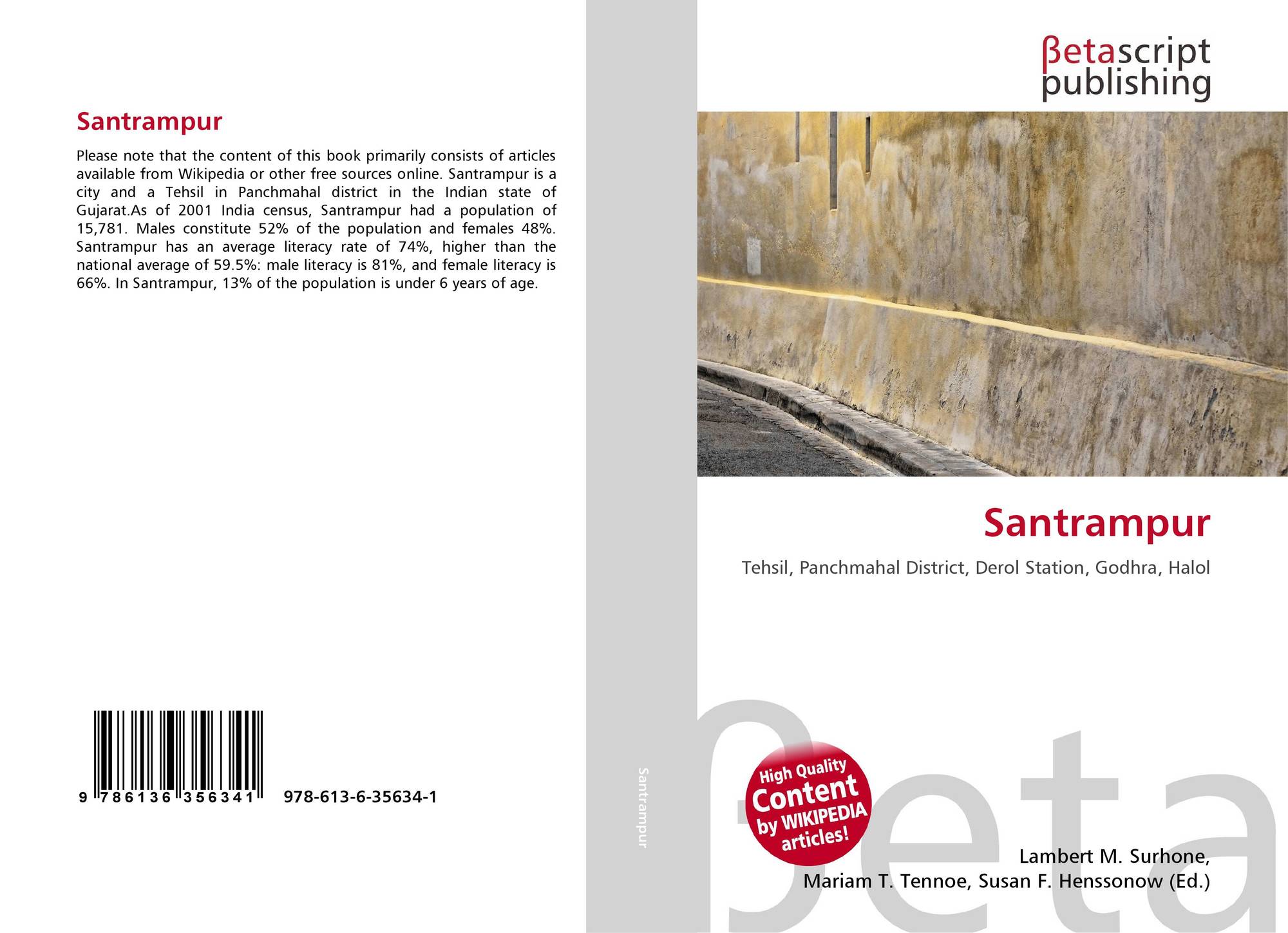 Santrampur

Please note that the content of this book primarily consists of articles available from Wikipedia or other free sources online. Santrampur is a city and a Tehsil in Panchmahal district in the Indian state of Gujarat.As of 2001 India census, Santrampur had a population of 15,781. Males constitute 52% of the population and females 48%. Santrampur has an average literacy rate of 74%, higher than the national average of 59.5%: male literacy is 81%, and female literacy is 66%. In Santrampur, 13% of the population is under 6 years of age.

9 786136 356341 978-613-6-35634-1

Santrampur

βetascript
publishing

Santrampur

Tehsil, Panchmahal District, Derol Station, Godhra, Halol

High Quality
Content
by WIKIPEDIA
articles!

Lambert M. Surhone,
Mariam T. Tennoe, Susan F. Henssonow (Ed.)

βeta